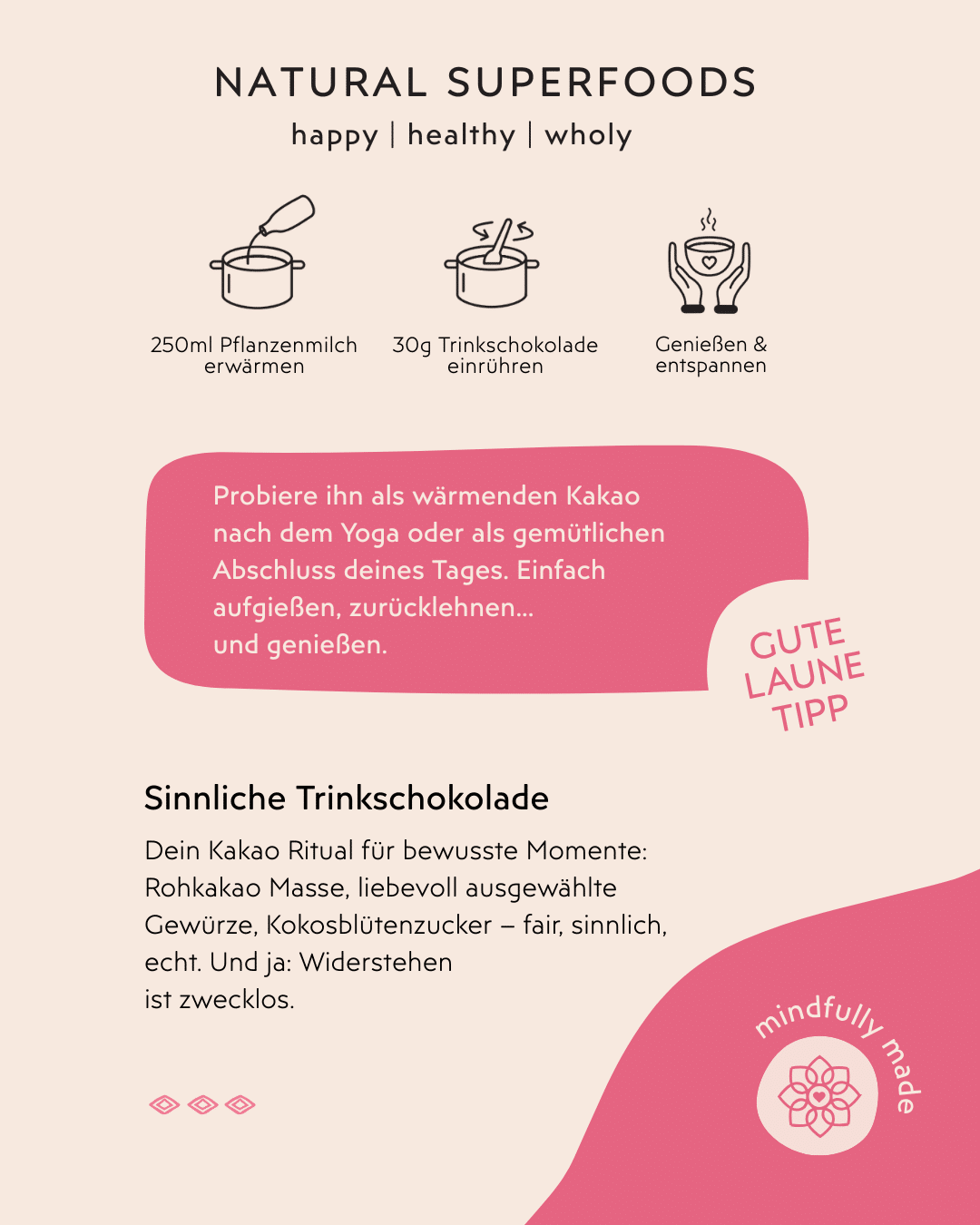 NATURAL SUPERFOODS

happy | healthy | wholy

250ml Pflanzenmilch erwärmen

30g Trinkschokolade einrühren

Genießen & entspannen

Probiere ihn als wärmenden Kakao nach dem Yoga oder als gemütlichen Abschluss deines Tages. Einfach aufgießen, zurücklehnen...
und genießen.

GUTE LAUNE TIPP

Sinnliche Trinkschokolade

Dein Kakao Ritual für bewusste Momente: Rohkakao Masse, liebevoll ausgewählte Gewürze, Kokosblütenzucker – fair, sinnlich, echt. Und ja: Widerstehen
ist zwecklos.

mindfully made